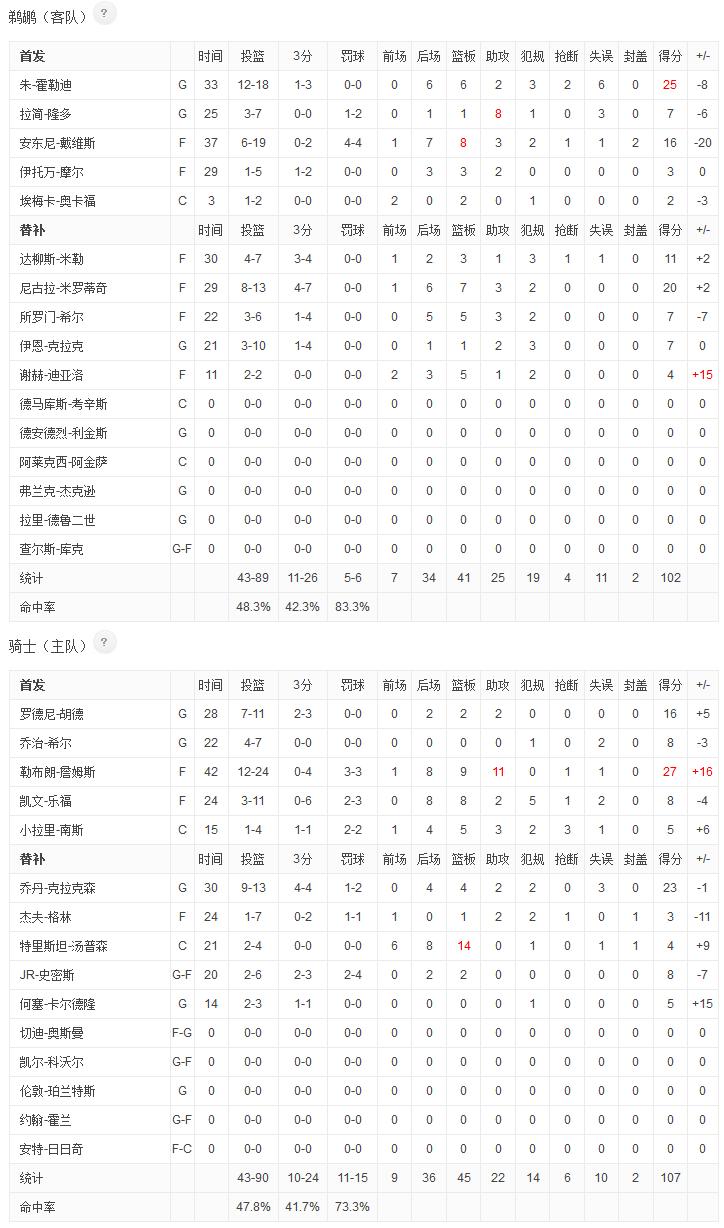 鹈鹕（客队） ?

| 首发 | | 时间 | 投篮 | 3分 | 罚球 | 前场 | 后场 | 篮板 | 助攻 | 犯规 | 抢断 | 失误 | 封盖 | 得分 | +/- |
|---|---|---|---|---|---|---|---|---|---|---|---|---|---|---|---|
| 朱-霍勒迪 | G | 33 | 12-18 | 1-3 | 0-0 | 0 | 6 | 6 | 2 | 3 | 2 | 6 | 0 | 25 | -8 |
| 拉简-隆多 | G | 25 | 3-7 | 0-0 | 1-2 | 0 | 1 | 1 | 8 | 1 | 0 | 3 | 0 | 7 | -6 |
| 安东尼-戴维斯 | F | 37 | 6-19 | 0-2 | 4-4 | 1 | 7 | 8 | 3 | 2 | 1 | 1 | 2 | 16 | -20 |
| 伊托万-摩尔 | F | 29 | 1-5 | 1-2 | 0-0 | 0 | 3 | 3 | 2 | 0 | 0 | 0 | 0 | 3 | 0 |
| 埃梅卡-奥卡福 | C | 3 | 1-2 | 0-0 | 0-0 | 2 | 0 | 2 | 0 | 1 | 0 | 0 | 0 | 2 | -3 |
| 替补 | | 时间 | 投篮 | 3分 | 罚球 | 前场 | 后场 | 篮板 | 助攻 | 犯规 | 抢断 | 失误 | 封盖 | 得分 | +/- |
| 达柳斯-米勒 | F | 30 | 4-7 | 3-4 | 0-0 | 1 | 2 | 3 | 1 | 3 | 1 | 1 | 0 | 11 | +2 |
| 尼古拉-米罗蒂奇 | F | 29 | 8-13 | 4-7 | 0-0 | 1 | 6 | 7 | 3 | 2 | 0 | 0 | 0 | 20 | +2 |
| 所罗门-希尔 | F | 22 | 3-6 | 1-4 | 0-0 | 0 | 5 | 5 | 3 | 2 | 0 | 0 | 0 | 7 | -7 |
| 伊恩-克拉克 | G | 21 | 3-10 | 1-4 | 0-0 | 0 | 1 | 1 | 2 | 3 | 0 | 0 | 0 | 7 | 0 |
| 谢赫-迪亚洛 | F | 11 | 2-2 | 0-0 | 0-0 | 2 | 3 | 5 | 1 | 2 | 0 | 0 | 0 | 4 | +15 |
| 德马库斯-考辛斯 | C | 0 | 0-0 | 0-0 | 0-0 | 0 | 0 | 0 | 0 | 0 | 0 | 0 | 0 | 0 | 0 |
| 德安德烈-利金斯 | G | 0 | 0-0 | 0-0 | 0-0 | 0 | 0 | 0 | 0 | 0 | 0 | 0 | 0 | 0 | 0 |
| 阿莱克西-阿金萨 | C | 0 | 0-0 | 0-0 | 0-0 | 0 | 0 | 0 | 0 | 0 | 0 | 0 | 0 | 0 | 0 |
| 弗兰克-杰克逊 | G | 0 | 0-0 | 0-0 | 0-0 | 0 | 0 | 0 | 0 | 0 | 0 | 0 | 0 | 0 | 0 |
| 拉里-德鲁二世 | G | 0 | 0-0 | 0-0 | 0-0 | 0 | 0 | 0 | 0 | 0 | 0 | 0 | 0 | 0 | 0 |
| 查尔斯-库克 | G-F | 0 | 0-0 | 0-0 | 0-0 | 0 | 0 | 0 | 0 | 0 | 0 | 0 | 0 | 0 | 0 |
| 统计 | | | 43-89 | 11-26 | 5-6 | 7 | 34 | 41 | 25 | 19 | 4 | 11 | 2 | 102 | |
| 命中率 | | | 48.3% | 42.3% | 83.3% | | | | | | | | | | |

骑士（主队） ?

| 首发 | | 时间 | 投篮 | 3分 | 罚球 | 前场 | 后场 | 篮板 | 助攻 | 犯规 | 抢断 | 失误 | 封盖 | 得分 | +/- |
|---|---|---|---|---|---|---|---|---|---|---|---|---|---|---|---|
| 罗德尼-胡德 | G | 28 | 7-11 | 2-3 | 0-0 | 0 | 2 | 2 | 2 | 0 | 0 | 0 | 0 | 16 | +5 |
| 乔治-希尔 | G | 22 | 4-7 | 0-0 | 0-0 | 0 | 0 | 0 | 0 | 1 | 0 | 2 | 0 | 8 | -3 |
| 勒布朗-詹姆斯 | F | 42 | 12-24 | 0-4 | 3-3 | 1 | 8 | 9 | 11 | 0 | 1 | 1 | 0 | 27 | +16 |
| 凯文-乐福 | F | 24 | 3-11 | 0-6 | 2-3 | 0 | 8 | 8 | 2 | 5 | 1 | 2 | 0 | 8 | -4 |
| 小拉里-南斯 | C | 15 | 1-4 | 1-1 | 2-2 | 1 | 4 | 5 | 3 | 2 | 3 | 1 | 0 | 5 | +6 |
| 替补 | | 时间 | 投篮 | 3分 | 罚球 | 前场 | 后场 | 篮板 | 助攻 | 犯规 | 抢断 | 失误 | 封盖 | 得分 | +/- |
| 乔丹-克拉克森 | G | 30 | 9-13 | 4-4 | 1-2 | 0 | 4 | 4 | 2 | 2 | 0 | 3 | 0 | 23 | -1 |
| 杰夫-格林 | F | 24 | 1-7 | 0-2 | 1-1 | 1 | 0 | 1 | 2 | 2 | 1 | 0 | 1 | 3 | -11 |
| 特里斯坦-汤普森 | C | 21 | 2-4 | 0-0 | 0-0 | 6 | 8 | 14 | 0 | 1 | 0 | 1 | 1 | 4 | +9 |
| JR-史密斯 | G-F | 20 | 2-6 | 2-3 | 2-4 | 0 | 2 | 2 | 0 | 0 | 0 | 0 | 0 | 8 | -7 |
| 何塞-卡尔德隆 | G | 14 | 2-3 | 1-1 | 0-0 | 0 | 0 | 0 | 0 | 1 | 0 | 0 | 0 | 5 | +15 |
| 切迪-奥斯曼 | F-G | 0 | 0-0 | 0-0 | 0-0 | 0 | 0 | 0 | 0 | 0 | 0 | 0 | 0 | 0 | 0 |
| 凯尔-科沃尔 | G-F | 0 | 0-0 | 0-0 | 0-0 | 0 | 0 | 0 | 0 | 0 | 0 | 0 | 0 | 0 | 0 |
| 伦敦-珀兰特斯 | G | 0 | 0-0 | 0-0 | 0-0 | 0 | 0 | 0 | 0 | 0 | 0 | 0 | 0 | 0 | 0 |
| 约翰-霍兰 | G-F | 0 | 0-0 | 0-0 | 0-0 | 0 | 0 | 0 | 0 | 0 | 0 | 0 | 0 | 0 | 0 |
| 安特-日日奇 | F-C | 0 | 0-0 | 0-0 | 0-0 | 0 | 0 | 0 | 0 | 0 | 0 | 0 | 0 | 0 | 0 |
| 统计 | | | 43-90 | 10-24 | 11-15 | 9 | 36 | 45 | 22 | 14 | 6 | 10 | 2 | 107 | |
| 命中率 | | | 47.8% | 41.7% | 73.3% | | | | | | | | | | |